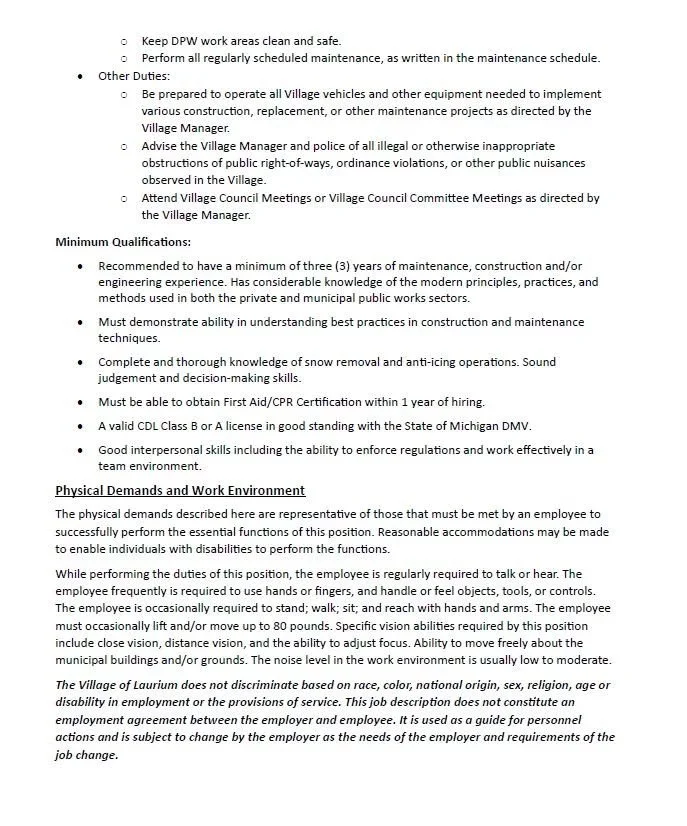 ○ Keep DPW work areas clean and safe.
○ Perform all regularly scheduled maintenance, as written in the maintenance schedule.

• Other Duties:
○ Be prepared to operate all Village vehicles and other equipment needed to implement various construction, replacement, or other maintenance projects as directed by the Village Manager.
○ Advise the Village Manager and police of all illegal or otherwise inappropriate obstructions of public right-of-ways, ordinance violations, or other public nuisances observed in the Village.
○ Attend Village Council Meetings or Village Council Committee Meetings as directed by the Village Manager.

Minimum Qualifications:

• Recommended to have a minimum of three (3) years of maintenance, construction and/or engineering experience. Has considerable knowledge of the modern principles, practices, and methods used in both the private and municipal public works sectors.

• Must demonstrate ability in understanding best practices in construction and maintenance techniques.

• Complete and thorough knowledge of snow removal and anti-icing operations. Sound judgement and decision-making skills.

• Must be able to obtain First Aid/CPR Certification within 1 year of hiring.

• A valid CDL Class B or A license in good standing with the State of Michigan DMV.

• Good interpersonal skills including the ability to enforce regulations and work effectively in a team environment.

Physical Demands and Work Environment

The physical demands described here are representative of those that must be met by an employee to successfully perform the essential functions of this position. Reasonable accommodations may be made to enable individuals with disabilities to perform the functions.

While performing the duties of this position, the employee is regularly required to talk or hear. The employee frequently is required to use hands or fingers, and handle or feel objects, tools, or controls. The employee is occasionally required to stand; walk; sit; and reach with hands and arms. The employee must occasionally lift and/or move up to 80 pounds. Specific vision abilities required by this position include close vision, distance vision, and the ability to adjust focus. Ability to move freely about the municipal buildings and/or grounds. The noise level in the work environment is usually low to moderate.

The Village of Laurium does not discriminate based on race, color, national origin, sex, religion, age or disability in employment or the provisions of service. This job description does not constitute an employment agreement between the employer and employee. It is used as a guide for personnel actions and is subject to change by the employer as the needs of the employer and requirements of the job change.